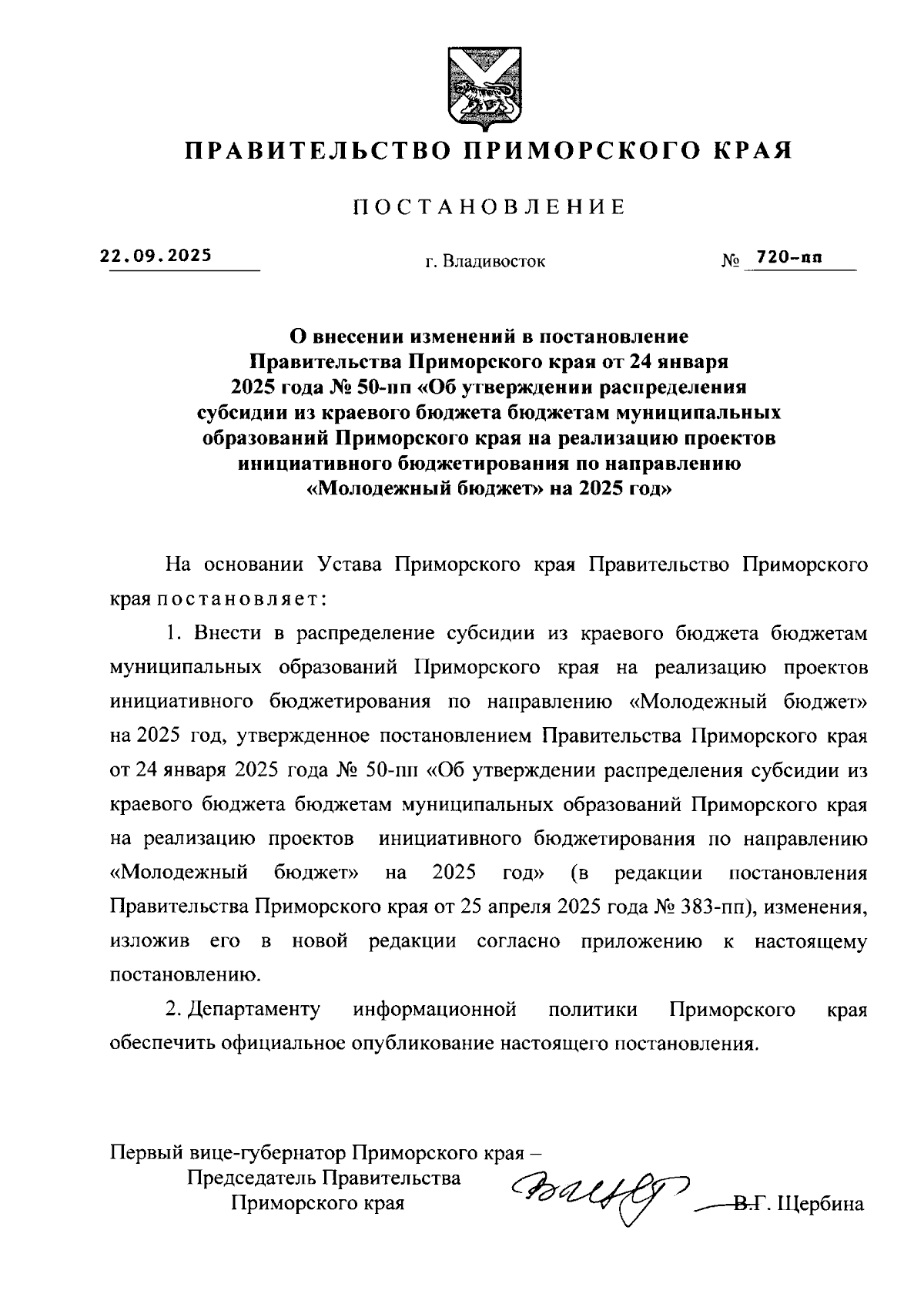 ПРАВИТЕЛЬСТВО ПРИМОРСКОГО КРАЯ

ПОСТАНОВЛЕНИЕ

22.09.2025 г. Владивосток № 720-пп

О внесении изменений в постановление Правительства Приморского края от 24 января 2025 года № 50-пп «Об утверждении распределения субсидии из краевого бюджета бюджетам муниципальных образований Приморского края на реализацию проектов инициативного бюджетирования по направлению «Молодежный бюджет» на 2025 год»

На основании Устава Приморского края Правительство Приморского края постановляет:

1. Внести в распределение субсидии из краевого бюджета бюджетам муниципальных образований Приморского края на реализацию проектов инициативного бюджетирования по направлению «Молодежный бюджет» на 2025 год, утвержденное постановлением Правительства Приморского края от 24 января 2025 года № 50-пп «Об утверждении распределения субсидии из краевого бюджета бюджетам муниципальных образований Приморского края на реализацию проектов инициативного бюджетирования по направлению «Молодежный бюджет» на 2025 год» (в редакции постановления Правительства Приморского края от 25 апреля 2025 года № 383-пп), изменения, изложив его в новой редакции согласно приложению к настоящему постановлению.

2. Департаменту информационной политики Приморского края обеспечить официальное опубликование настоящего постановления.

Первый вице-губернатор Приморского края – Председатель Правительства Приморского края В.Г. Щербина